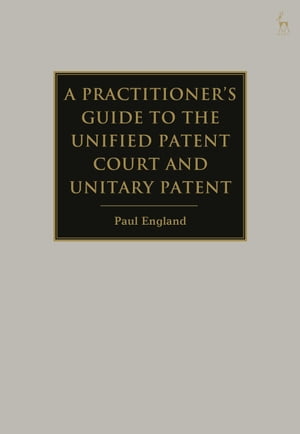 A PRACTITIONER'S GUIDE TO THE UNIFIED PATENT COURT AND UNITARY PATENT

Paul England